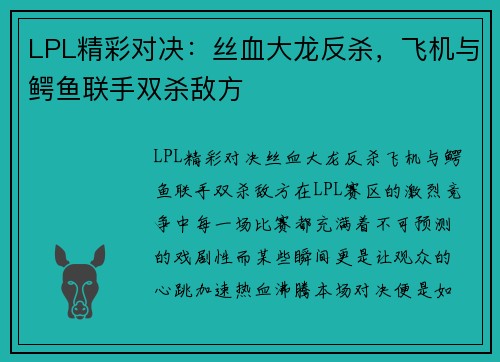 LPL精彩对决：丝血大龙反杀，飞机与鳄鱼联手双杀敌方

LPL精彩对决丝血大龙反杀飞机与鳄鱼联手双杀敌方在LPL赛区的激烈竞争中每一场比赛都充满着不可预测的戏剧性而某些瞬间更是让观众的心跳加速热血沸腾本场对决便是如